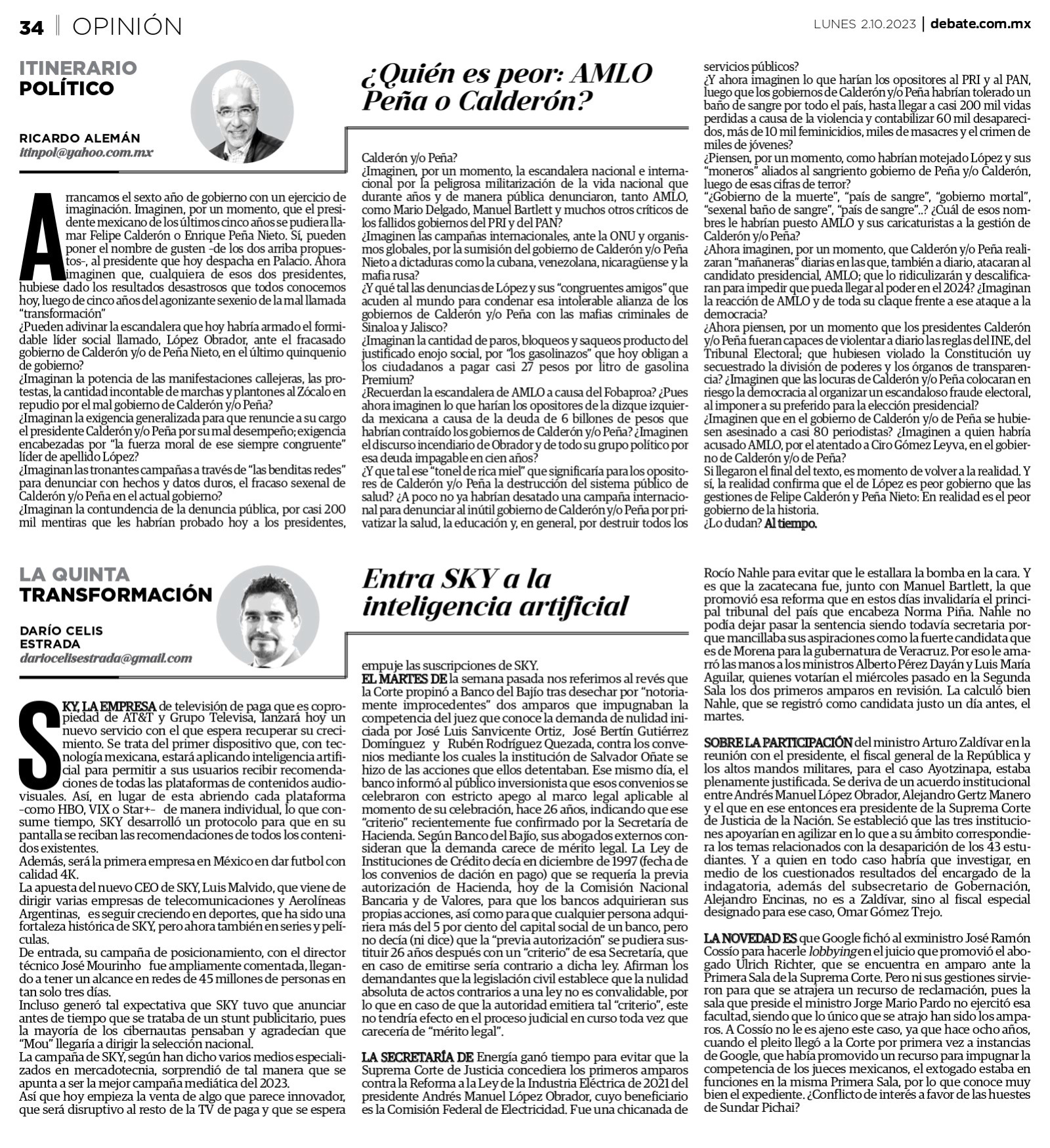 34 | OPINIÓN

LUNES 2.10.2023 | debate.com.mx

ITINERARIO POLÍTICO

RICARDO ALEMÁN
itinpol@yahoo.com.mx

¿Quién es peor: AMLO Peña o Calderón?

Arrancamos el sexto año de gobierno con un ejercicio de imaginación. Imaginen, por un momento, que el presidente mexicano de los últimos cinco años se pudiera llamar Felipe Calderón o Enrique Peña Nieto. Sí, pueden poner el nombre de gusten -de los dos arriba propuestos-, al presidente que hoy despacha en Palacio. Ahora imaginen que, cualquiera de esos dos presidentes, hubiese dado los resultados desastrosos que todos conocemos hoy, luego de cinco años del agonizante sexenio de la mal llamada "transformación"
¿Pueden adivinar la escandalera que hoy habría armado el formidable líder social llamado, López Obrador, ante el fracasado gobierno de Calderón y/o de Peña Nieto, en el último quinquenio de gobierno?
¿Imaginan la potencia de las manifestaciones callejeras, las protestas, la cantidad incontable de marchas y plantones al Zócalo en repudio por el mal gobierno de Calderón y/o Peña?
¿Imaginan la exigencia generalizada para que renuncie a su cargo el presidente Calderón y/o Peña por su mal desempeño; exigencia encabezadas por "la fuerza moral de ese siempre congruente" líder de apellido López?
¿Imaginan las tronantes campañas a través de "las benditas redes" para denunciar con hechos y datos duros, el fracaso sexenal de Calderón y/o Peña en el actual gobierno?
¿Imaginan la contundencia de la denuncia pública, por casi 200 mil mentiras que les habrían probado hoy a los presidentes, Calderón y/o Peña?
¿Imaginen, por un momento, la escandalera nacional e internacional por la peligrosa militarización de la vida nacional que durante años y de manera pública denunciaron, tanto AMLO, como Mario Delgado, Manuel Bartlett y muchos otros críticos de los fallidos gobiernos del PRI y del PAN?
¿Imaginen las campañas internacionales, ante la ONU y organismos globales, por la sumisión del gobierno de Calderón y/o Peña Nieto a dictaduras como la cubana, venezolana, nicaragüense y la mafia rusa?
¿Y qué tal las denuncias de López y sus "congruentes amigos" que acuden al mundo para condenar esa intolerable alianza de los gobiernos de Calderón y/o Peña con las mafias criminales de Sinaloa y Jalisco?
¿Imaginan la cantidad de paros, bloqueos y saqueos producto del justificado enojo social, por "los gasolinazos" que hoy obligan a los ciudadanos a pagar casi 27 pesos por litro de gasolina Premium?
¿Recuerdan la escandalera de AMLO a causa del Fobaproa? ¿Pues ahora imaginen lo que harían los opositores de la dizque izquierda mexicana a causa de la deuda de 6 billones de pesos que habrían contraído los gobiernos de Calderón y/o Peña? ¿Imaginen el discurso incendiario de Obrador y de todo su grupo político por esa deuda impagable en cien años?
¿Y que tal ese "tonel de rica miel" que significaría para los opositores de Calderón y/o Peña la destrucción del sistema público de salud? ¿A poco no ya habrían desatado una campaña internacional para denunciar al inútil gobierno de Calderón y/o Peña por privatizar la salud, la educación y, en general, por destruir todos los servicios públicos?
¿Y ahora imaginen lo que harían los opositores al PRI y al PAN, luego que los gobiernos de Calderón y/o Peña habrían tolerado un baño de sangre por todo el país, hasta llegar a casi 200 mil vidas perdidas a causa de la violencia y contabilizar 60 mil desaparecidos, más de 10 mil feminicidios, miles de masacres y el crimen de miles de jóvenes?
¿Piensen, por un momento, como habrían motejado López y sus "moneros" aliados al sangriento gobierno de Peña y/o Calderón, luego de esas cifras de terror?
"¿Gobierno de la muerte", "país de sangre", "gobierno mortal", "sexenal baño de sangre", "país de sangre"..? ¿Cuál de esos nombres le habrían puesto AMLO y sus caricaturistas a la gestión de Calderón y/o Peña?
¿Ahora imaginen, por un momento, que Calderón y/o Peña realizaran "mañaneras" diarias en las que, también a diario, atacaran al candidato presidencial, AMLO; que lo ridiculizarán y descalificaran para impedir que pueda llegar al poder en el 2024? ¿Imaginan la reacción de AMLO y de toda su claque frente a ese ataque a la democracia?
¿Ahora piensen, por un momento que los presidentes Calderón y/o Peña fueran capaces de violentar a diario las reglas del INE, del Tribunal Electoral; que hubiesen violado la Constitución uy secuestrado la división de poderes y los órganos de transparencia? ¿Imaginen que las locuras de Calderón y/o Peña colocaran en riesgo la democracia al organizar un escandaloso fraude electoral, al imponer a su preferido para la elección presidencial?
¿Imaginen que en el gobierno de Calderón y/o de Peña se hubiesen asesinado a casi 80 periodistas? ¿Imaginen a quien habría acusado AMLO, por el atentado a Ciro Gómez Leyva, en el gobierno de Calderón y/o de Peña?
Si llegaron el final del texto, es momento de volver a la realidad. Y sí, la realidad confirma que el de López es peor gobierno que las gestiones de Felipe Calderón y Peña Nieto: En realidad es el peor gobierno de la historia.
¿Lo dudan? Al tiempo.

LA QUINTA TRANSFORMACIÓN

DARÍO CELIS ESTRADA
dariocelisestrada@gmail.com

Entra SKY a la inteligencia artificial

SKY, LA EMPRESA de televisión de paga que es copropiedad de AT&T y Grupo Televisa, lanzará hoy un nuevo servicio con el que espera recuperar su crecimiento. Se trata del primer dispositivo que, con tecnología mexicana, estará aplicando inteligencia artificial para permitir a sus usuarios recibir recomendaciones de todas las plataformas de contenidos audiovisuales. Así, en lugar de esta abriendo cada plataforma -como HBO, VIX o Star+- de manera individual, lo que consume tiempo, SKY desarrolló un protocolo para que en su pantalla se reciban las recomendaciones de todos los contenidos existentes.
Además, será la primera empresa en México en dar futbol con calidad 4K.
La apuesta del nuevo CEO de SKY, Luis Malvido, que viene de dirigir varias empresas de telecomunicaciones y Aerolíneas Argentinas, es seguir creciendo en deportes, que ha sido una fortaleza histórica de SKY, pero ahora también en series y películas.
De entrada, su campaña de posicionamiento, con el director técnico José Mourinho fue ampliamente comentada, llegando a tener un alcance en redes de 45 millones de personas en tan solo tres días.
Incluso generó tal expectativa que SKY tuvo que anunciar antes de tiempo que se trataba de un stunt publicitario, pues la mayoría de los cibernautas pensaban y agradecían que "Mou" llegaría a dirigir la selección nacional.
La campaña de SKY, según han dicho varios medios especializados en mercadotecnia, sorprendió de tal manera que se apunta a ser la mejor campaña mediática del 2023.
Así que hoy empieza la venta de algo que parece innovador, que será disruptivo al resto de la TV de paga y que se espera empuje las suscripciones de SKY.
EL MARTES DE la semana pasada nos referimos al revés que la Corte propinó a Banco del Bajío tras desechar por "notoriamente improcedentes" dos amparos que impugnaban la competencia del juez que conoce la demanda de nulidad iniciada por José Luis Sanvicente Ortiz, José Bertín Gutiérrez Domínguez y Rubén Rodríguez Quezada, contra los convenios mediante los cuales la institución de Salvador Oñate se hizo de las acciones que ellos detentaban. Ese mismo día, el banco informó al público inversionista que esos convenios se celebraron con estricto apego al marco legal aplicable al momento de su celebración, hace 26 años, indicando que ese "criterio" recientemente fue confirmado por la Secretaría de Hacienda. Según Banco del Bajío, sus abogados externos consideran que la demanda carece de mérito legal. La Ley de Instituciones de Crédito decía en diciembre de 1997 (fecha de los convenios de dación en pago) que se requería la previa autorización de Hacienda, hoy de la Comisión Nacional Bancaria y de Valores, para que los bancos adquirieran sus propias acciones, así como para que cualquier persona adquiriera más del 5 por ciento del capital social de un banco, pero no decía (ni dice) que la "previa autorización" se pudiera sustituir 26 años después con un "criterio" de esa Secretaría, que en caso de emitirse sería contrario a dicha ley. Afirman los demandantes que la legislación civil establece que la nulidad absoluta de actos contrarios a una ley no es convalidable, por lo que en caso de que la autoridad emitiera tal "criterio", este no tendría efecto en el proceso judicial en curso toda vez que carecería de "mérito legal".

LA SECRETARÍA DE Energía ganó tiempo para evitar que la Suprema Corte de Justicia concediera los primeros amparos contra la Reforma a la Ley de la Industria Eléctrica de 2021 del presidente Andrés Manuel López Obrador, cuyo beneficiario es la Comisión Federal de Electricidad. Fue una chicanada de Rocío Nahle para evitar que le estallara la bomba en la cara. Y es que la zacatecana fue, junto con Manuel Bartlett, la que promovió esa reforma que en estos días invalidaría el principal tribunal del país que encabeza Norma Piña. Nahle no podía dejar pasar la sentencia siendo todavía secretaria porque mancillaba sus aspiraciones como la fuerte candidata que es de Morena para la gubernatura de Veracruz. Por eso le amarró las manos a los ministros Alberto Pérez Dayán y Luis María Aguilar, quienes votarían el miércoles pasado en la Segunda Sala los dos primeros amparos en revisión. La calculó bien Nahle, que se registró como candidata justo un día antes, el martes.

SOBRE LA PARTICIPACIÓN del ministro Arturo Zaldívar en la reunión con el presidente, el fiscal general de la República y los altos mandos militares, para el caso Ayotzinapa, estaba plenamente justificada. Se deriva de un acuerdo institucional entre Andrés Manuel López Obrador, Alejandro Gertz Manero y el que en ese entonces era presidente de la Suprema Corte de Justicia de la Nación. Se estableció que las tres instituciones apoyarían en agilizar en lo que a su ámbito correspondiera los temas relacionados con la desaparición de los 43 estudiantes. Y a quien en todo caso habría que investigar, en medio de los cuestionados resultados del encargado de la indagatoria, además del subsecretario de Gobernación, Alejandro Encinas, no es a Zaldívar, sino al fiscal especial designado para ese caso, Omar Gómez Trejo.

LA NOVEDAD ES que Google fichó al exministro José Ramón Cossío para hacerle lobbying en el juicio que promovió el abogado Ulrich Richter, que se encuentra en amparo ante la Primera Sala de la Suprema Corte. Pero ni sus gestiones sirvieron para que se atrajera un recurso de reclamación, pues la sala que preside el ministro Jorge Mario Pardo no ejercitó esa facultad, siendo que lo único que se atrajo han sido los amparos. A Cossío no le es ajeno este caso, ya que hace ocho años, cuando el pleito llegó a la Corte por primera vez a instancias de Google, que había promovido un recurso para impugnar la competencia de los jueces mexicanos, el extogado estaba en funciones en la misma Primera Sala, por lo que conoce muy bien el expediente. ¿Conflicto de interés a favor de las huestes de Sundar Pichai?